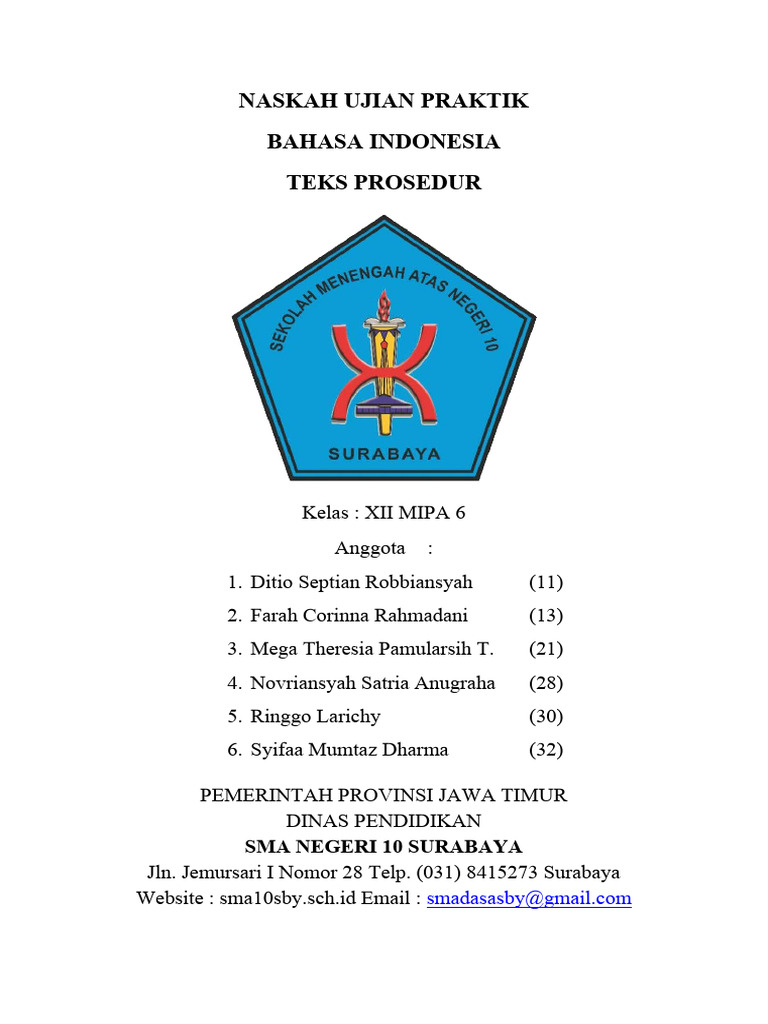 NASKAH UJIAN PRAKTIK

BAHASA INDONESIA

TEKS PROSEDUR

SEKOLAH MENENGAH ATAS NEGERI 10

SURABAYA

Kelas : XII MIPA 6

Anggota :

1. Ditio Septian Robbiansyah (11)
2. Farah Corinna Rahmadani (13)
3. Mega Theresia Pamularsih T. (21)
4. Novriansyah Satria Anugraha (28)
5. Ringgo Larichy (30)
6. Syifaa Mumtaz Dharma (32)

PEMERINTAH PROVINSI JAWA TIMUR
DINAS PENDIDIKAN
SMA NEGERI 10 SURABAYA
Jln. Jemursari I Nomor 28 Telp. (031) 8415273 Surabaya
Website : sma10sby.sch.id Email : smadasasby@gmail.com